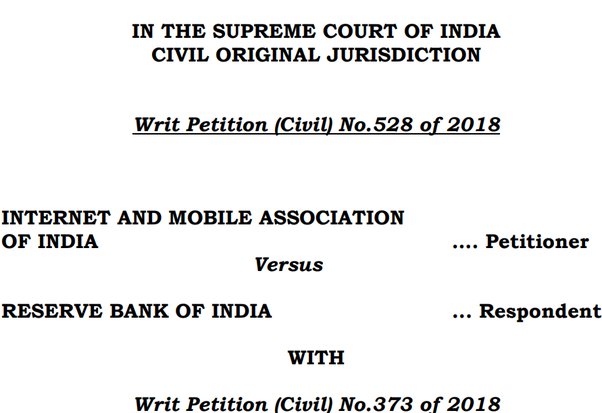 IN THE SUPREME COURT OF INDIA
CIVIL ORIGINAL JURISDICTION

Writ Petition (Civil) No.528 of 2018

INTERNET AND MOBILE ASSOCIATION OF INDIA .... Petitioner

Versus

RESERVE BANK OF INDIA ... Respondent

WITH

Writ Petition (Civil) No.373 of 2018